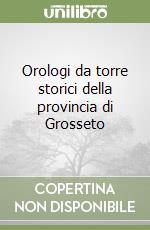 unilibro

Orologi da torre storici della provincia di Grosseto

COPERTINA NON DISPONIBILE